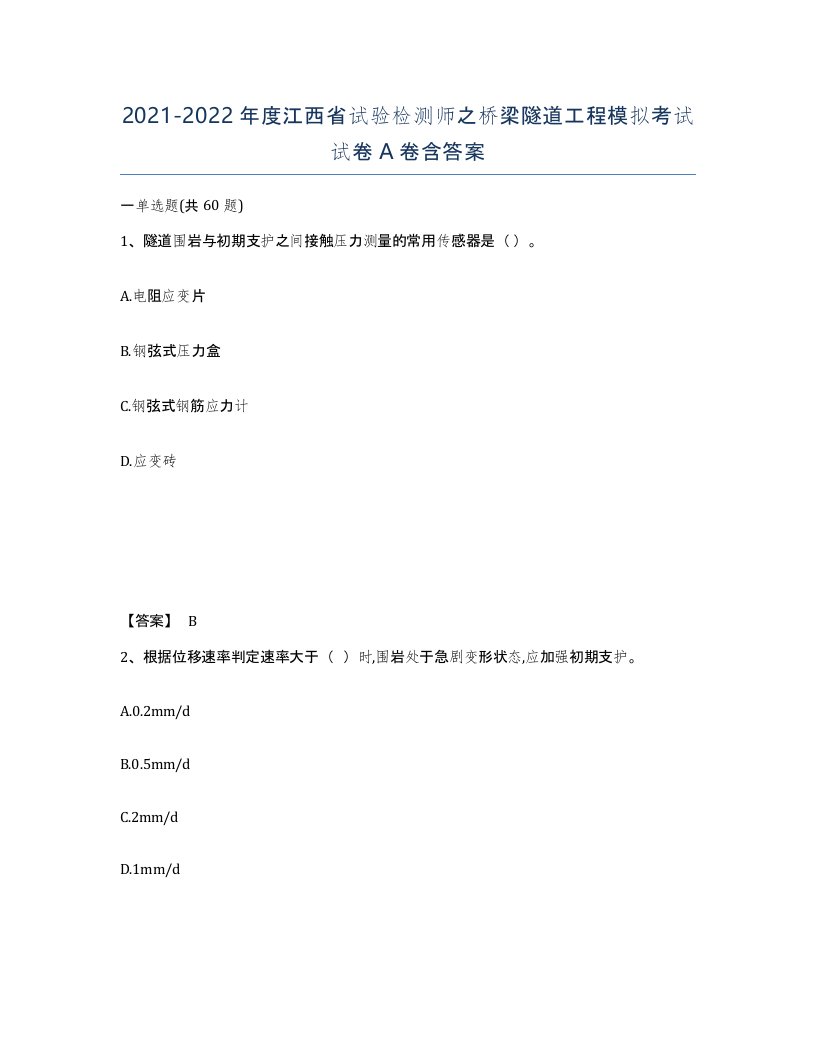 2021-2022年度江西省试验检测师之桥梁隧道工程模拟考试试卷A卷含答案

一单选题(共60题)

1、隧道围岩与初期支护之间接触压力测量的常用传感器是（）。

A.电阻应变片

B.钢弦式压力盒

C.钢弦式钢筋应力计

D.应变砖

【答案】 B

2、根据位移速率判定速率大于（ ）时,围岩处于急剧变形状态,应加强初期支护。

A.0.2mm/d

B.0.5mm/d

C.2mm/d

D.1mm/d